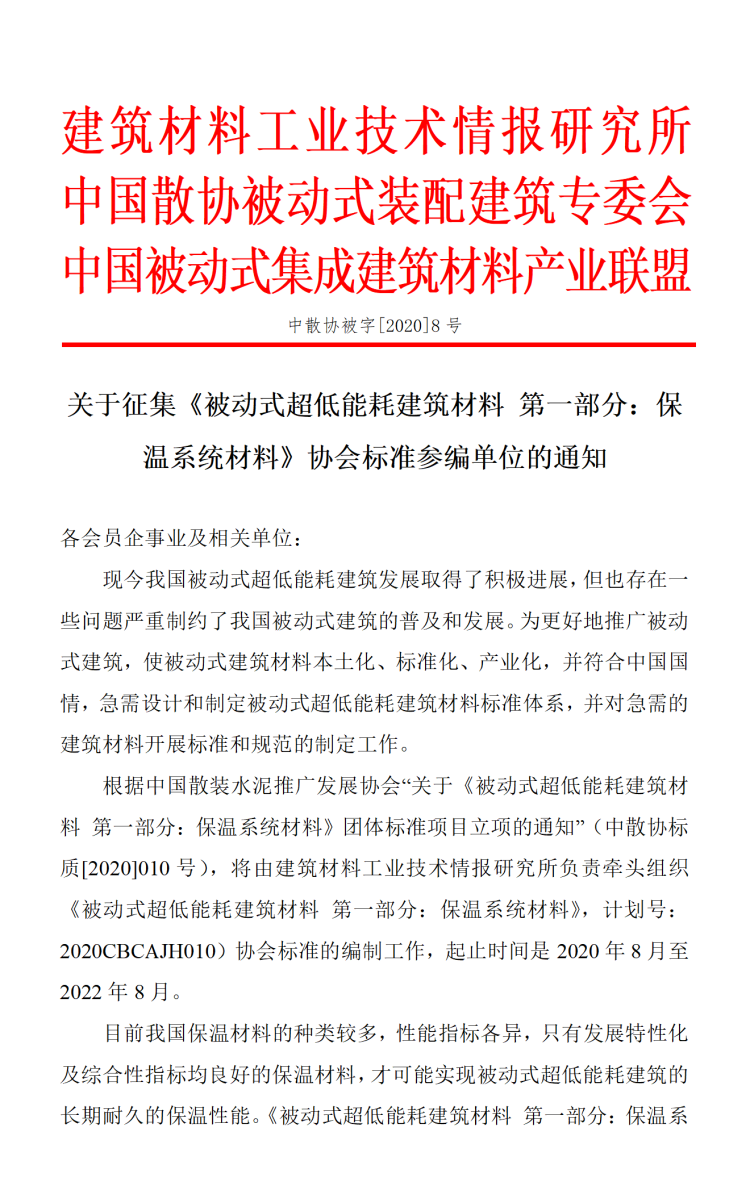 建筑材料工业技术情报研究所
中国散协被动式装配建筑专委会
中国被动式集成建筑材料产业联盟

中散协被字[2020]8 号

关于征集《被动式超低能耗建筑材料 第一部分：保温系统材料》协会标准参编单位的通知

各会员企事业及相关单位：

现今我国被动式超低能耗建筑发展取得了积极进展，但也存在一些问题严重制约了我国被动式建筑的普及和发展。为更好地推广被动式建筑，使被动式建筑材料本土化、标准化、产业化，并符合中国国情，急需设计和制定被动式超低能耗建筑材料标准体系，并对急需的建筑材料开展标准和规范的制定工作。

根据中国散装水泥推广发展协会“关于《被动式超低能耗建筑材料 第一部分：保温系统材料》团体标准项目立项的通知”（中散协标质[2020]010 号），将由建筑材料工业技术情报研究所负责牵头组织《被动式超低能耗建筑材料 第一部分：保温系统材料》，计划号：2020CBCAJH010）协会标准的编制工作，起止时间是 2020 年 8 月至 2022 年 8 月。

目前我国保温材料的种类较多，性能指标各异，只有发展特性化及综合性指标均良好的保温材料，才可能实现被动式超低能耗建筑的长期耐久的保温性能。《被动式超低能耗建筑材料 第一部分：保温系